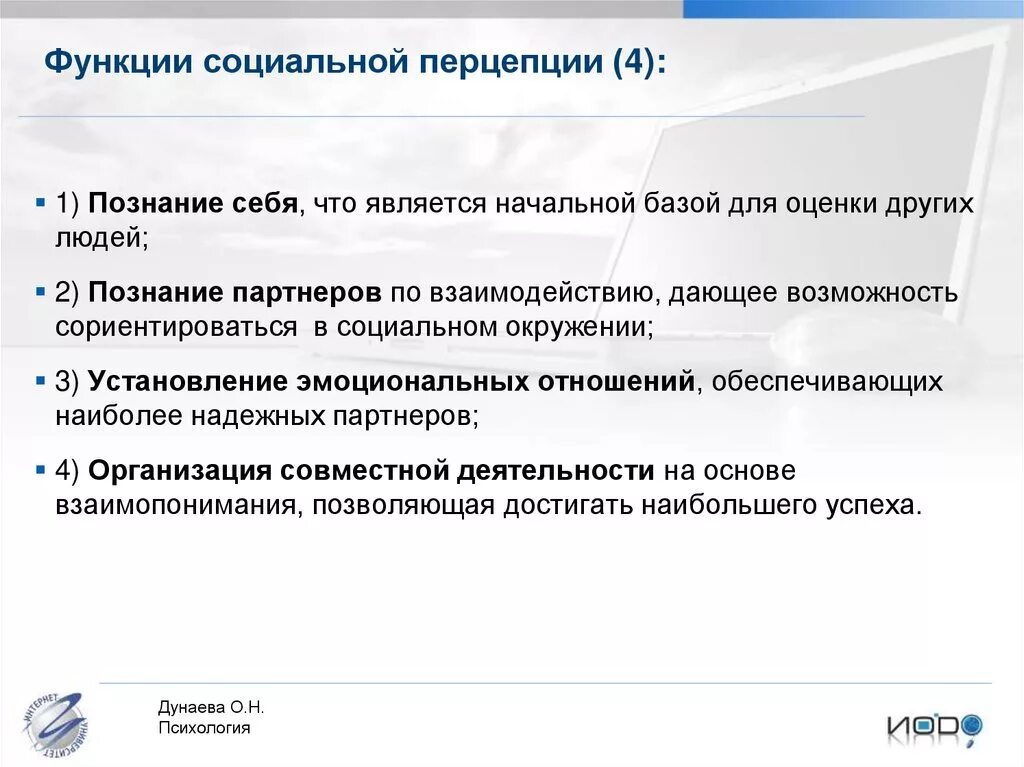 Функции социальной перцепции (4):

▪ 1) Познание себя, что является начальной базой для оценки других людей;

▪ 2) Познание партнеров по взаимодействию, дающее возможность сориентироваться в социальном окружении;

▪ 3) Установление эмоциональных отношений, обеспечивающих наиболее надежных партнеров;

▪ 4) Организация совместной деятельности на основе взаимопонимания, позволяющая достигать наибольшего успеха.

ИНТЕРНЕТ УНИВЕРСИТЕТ

Дунаева О.Н.
Психология

ИОДО